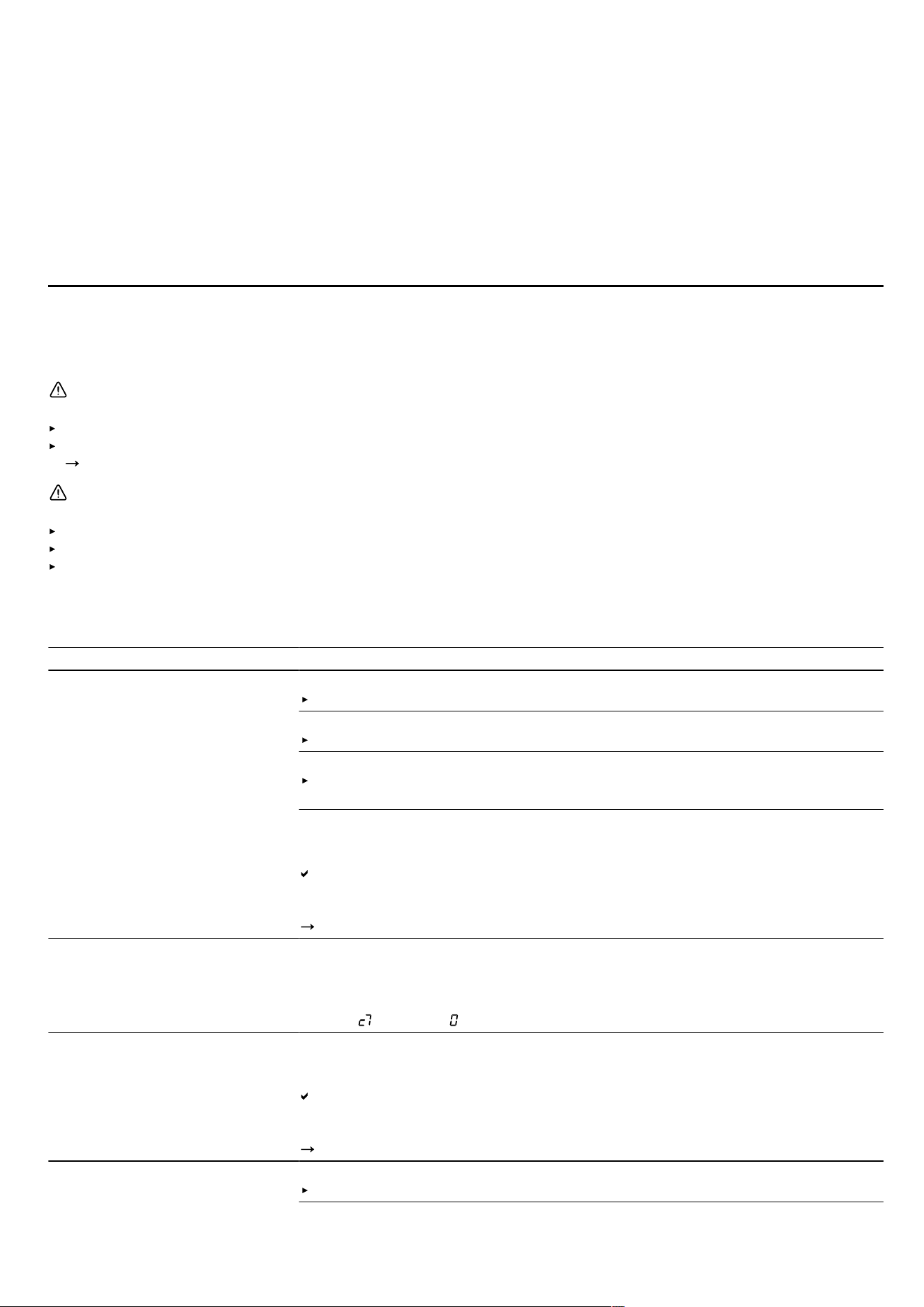 c7 0